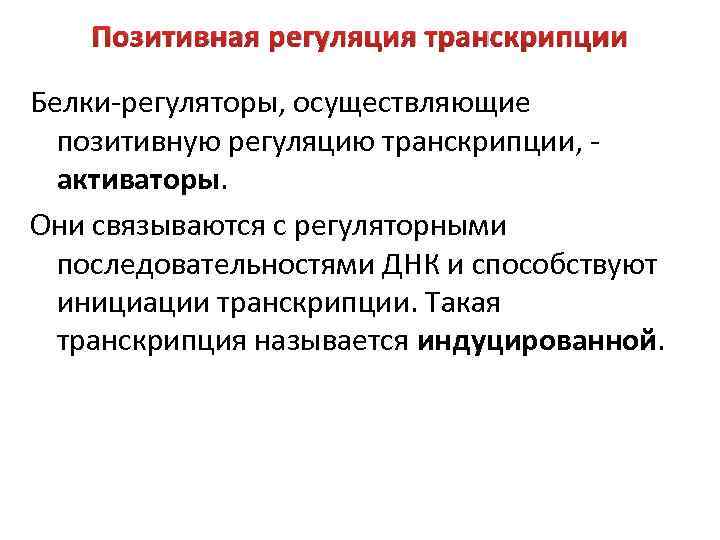 Позитивная регуляция транскрипции

Белки-регуляторы, осуществляющие позитивную регуляцию транскрипции, - активаторы.

Они связываются с регуляторными последовательностями ДНК и способствуют инициации транскрипции. Такая транскрипция называется индуцированной.